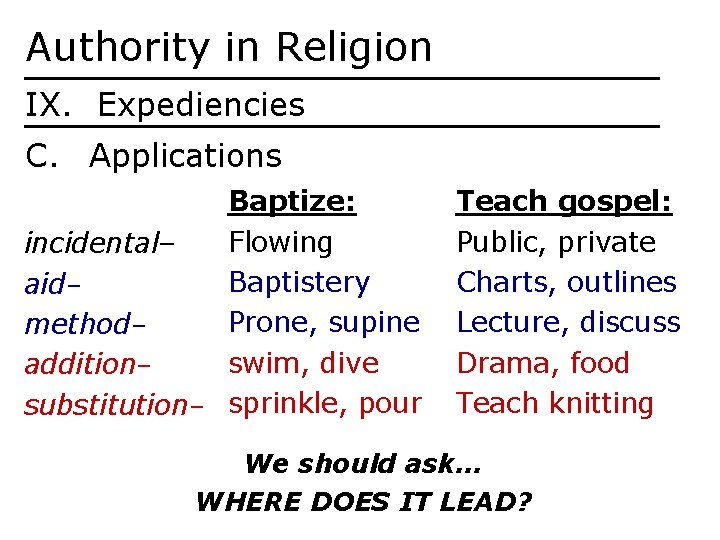 Authority in Religion

IX. Expediencies

C. Applications

| | Baptize: | Teach gospel: |
|---|---|---|
| incidental– | Flowing | Public, private |
| aid– | Baptistery | Charts, outlines |
| method– | Prone, supine | Lecture, discuss |
| addition– | swim, dive | Drama, food |
| substitution– | sprinkle, pour | Teach knitting |

We should ask…
WHERE DOES IT LEAD?